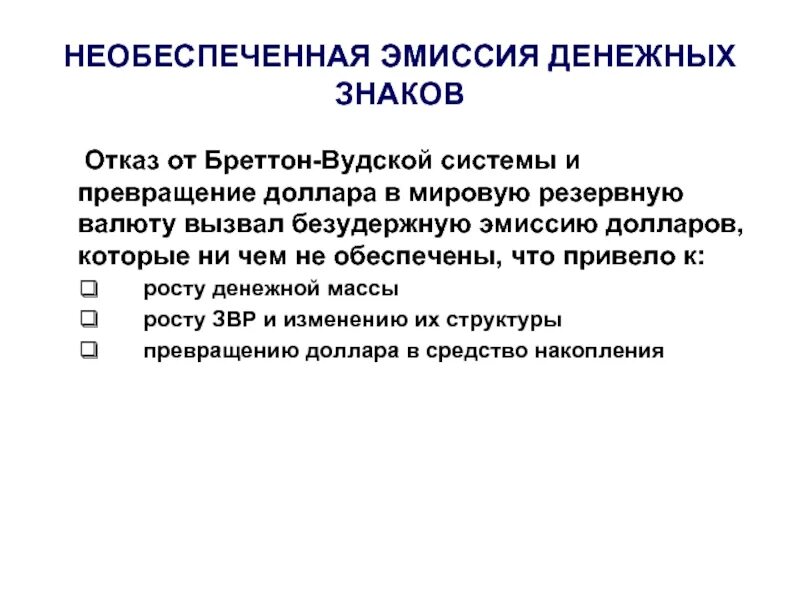 НЕОБЕСПЕЧЕННАЯ ЭМИССИЯ ДЕНЕЖНЫХ ЗНАКОВ

Отказ от Бреттон-Вудской системы и превращение доллара в мировую резервную валюту вызвал безудержную эмиссию долларов, которые ни чем не обеспечены, что привело к:

❑ росту денежной массы
❑ росту ЗВР и изменению их структуры
❑ превращению доллара в средство накопления